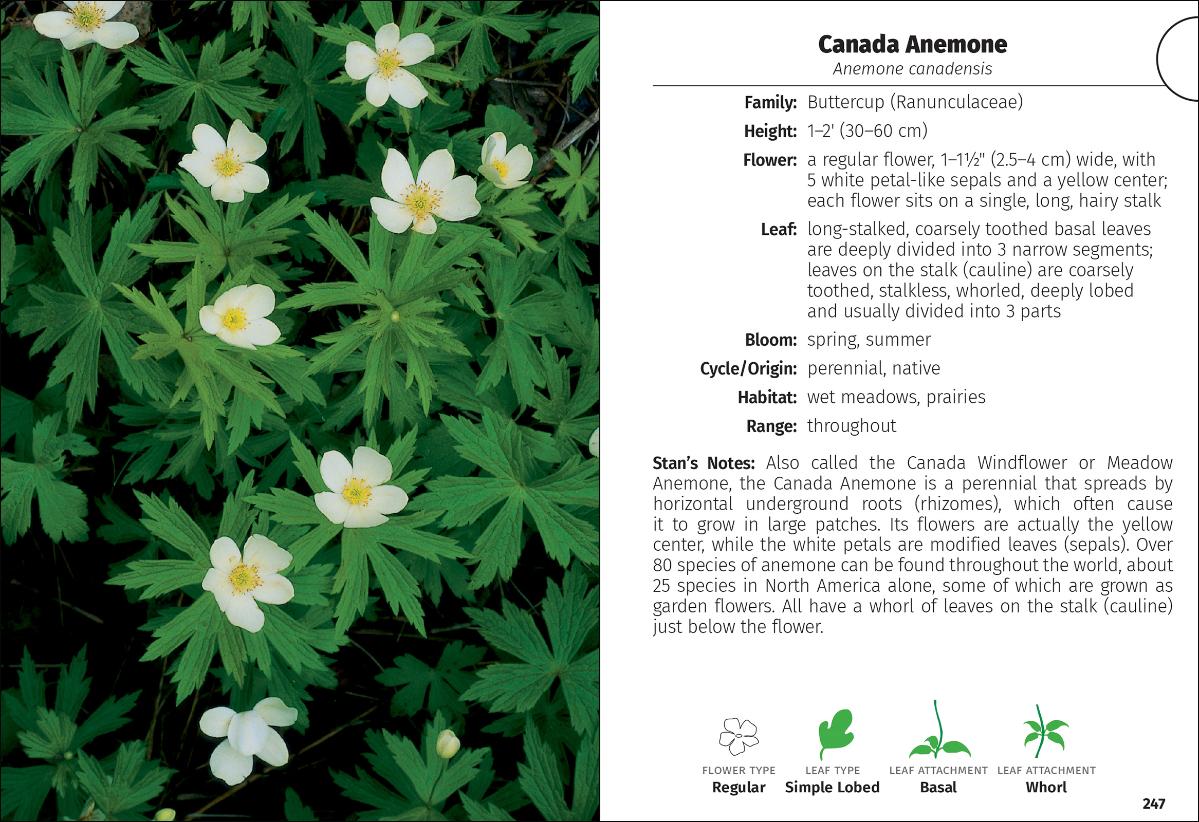 Canada Anemone
Anemone canadensis

Family: Buttercup (Ranunculaceae)

Height: 1–2' (30–60 cm)

Flower: a regular flower, 1–1½" (2.5–4 cm) wide, with 5 white petal-like sepals and a yellow center; each flower sits on a single, long, hairy stalk

Leaf: long-stalked, coarsely toothed basal leaves are deeply divided into 3 narrow segments; leaves on the stalk (cauline) are coarsely toothed, stalkless, whorled, deeply lobed and usually divided into 3 parts

Bloom: spring, summer

Cycle/Origin: perennial, native

Habitat: wet meadows, prairies

Range: throughout

Stan's Notes: Also called the Canada Windflower or Meadow Anemone, the Canada Anemone is a perennial that spreads by horizontal underground roots (rhizomes), which often cause it to grow in large patches. Its flowers are actually the yellow center, while the white petals are modified leaves (sepals). Over 80 species of anemone can be found throughout the world, about 25 species in North America alone, some of which are grown as garden flowers. All have a whorl of leaves on the stalk (cauline) just below the flower.

FLOWER TYPE
Regular

LEAF TYPE
Simple Lobed

LEAF ATTACHMENT
Basal

LEAF ATTACHMENT
Whorl

247